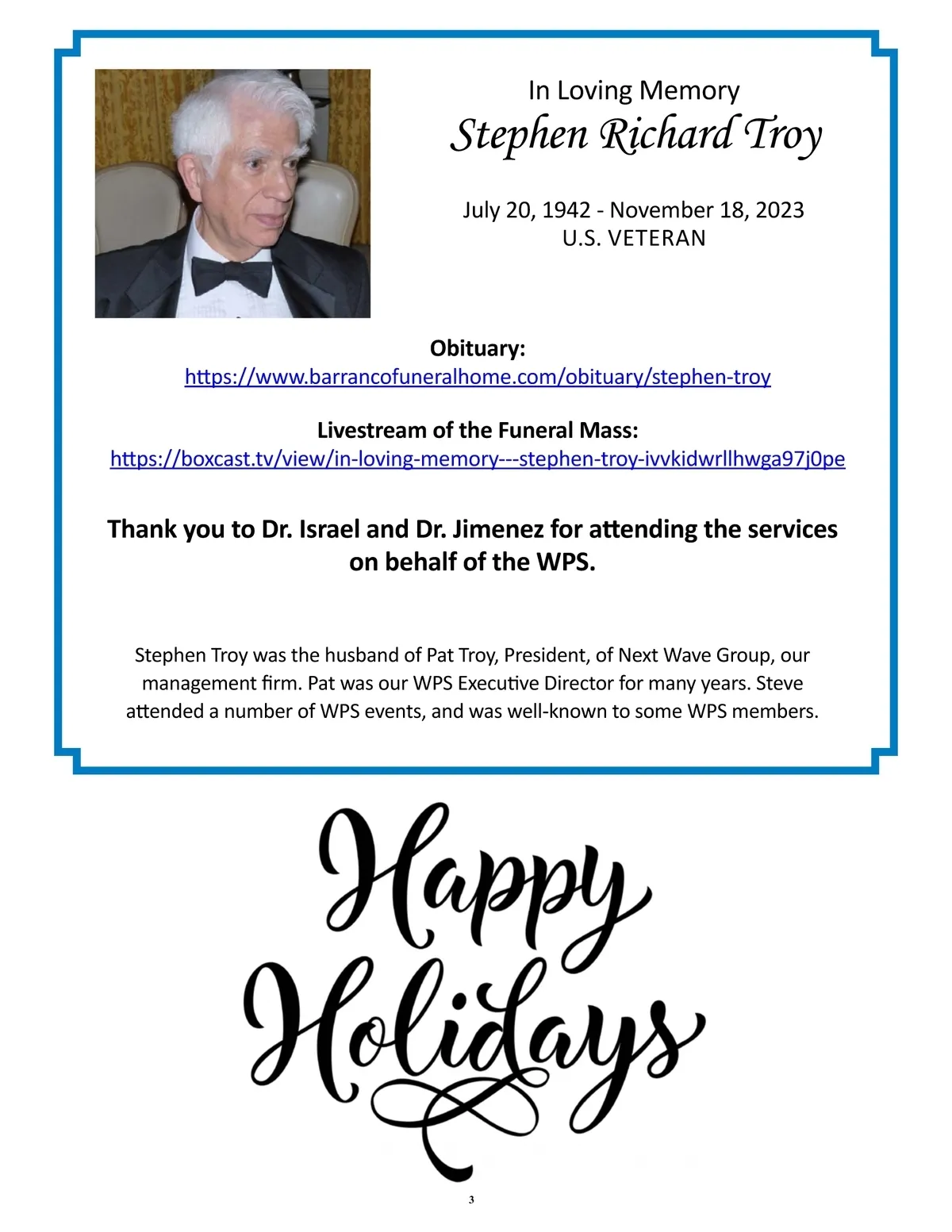 In Loving Memory
Stephen Richard Troy

July 20, 1942 - November 18, 2023
U.S. VETERAN

Obituary:
https://www.barrancofuneralhome.com/obituary/stephen-troy

Livestream of the Funeral Mass:
https://boxcast.tv/view/in-loving-memory---stephen-troy-ivvkidwrllhwga97j0pe

Thank you to Dr. Israel and Dr. Jimenez for attending the services on behalf of the WPS.

Stephen Troy was the husband of Pat Troy, President, of Next Wave Group, our management firm. Pat was our WPS Executive Director for many years. Steve attended a number of WPS events, and was well-known to some WPS members.

Happy Holidays

3